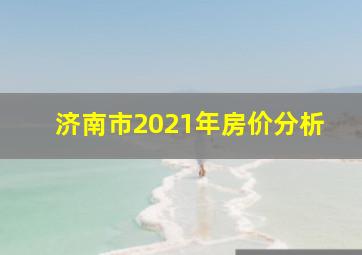 济南市2021年房价分析